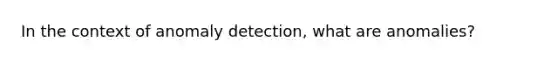 In the context of anomaly detection, what are anomalies?